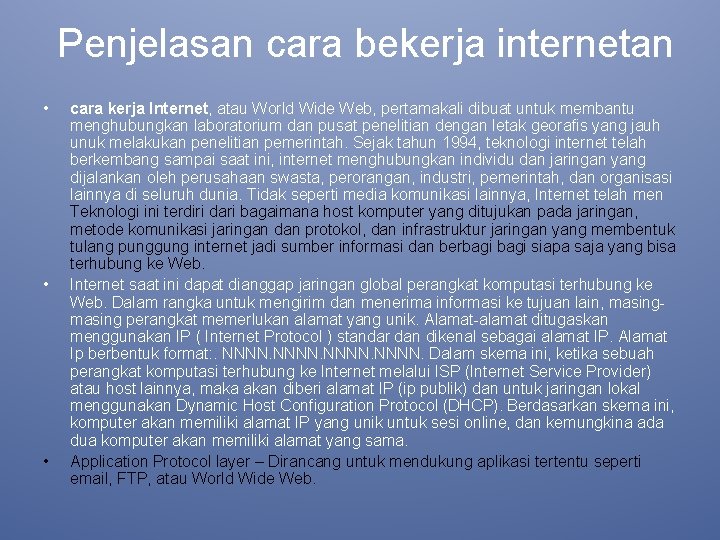 Penjelasan cara bekerja internetan

• cara kerja Internet, atau World Wide Web, pertamakali dibuat untuk membantu menghubungkan laboratorium dan pusat penelitian dengan letak georafis yang jauh unuk melakukan penelitian pemerintah. Sejak tahun 1994, teknologi internet telah berkembang sampai saat ini, internet menghubungkan individu dan jaringan yang dijalankan oleh perusahaan swasta, perorangan, industri, pemerintah, dan organisasi lainnya di seluruh dunia. Tidak seperti media komunikasi lainnya, Internet telah men Teknologi ini terdiri dari bagaimana host komputer yang ditujukan pada jaringan, metode komunikasi jaringan dan protokol, dan infrastruktur jaringan yang membentuk tulang punggung internet jadi sumber informasi dan berbagi bagi siapa saja yang bisa terhubung ke Web.

• Internet saat ini dapat dianggap jaringan global perangkat komputasi terhubung ke Web. Dalam rangka untuk mengirim dan menerima informasi ke tujuan lain, masing-masing perangkat memerlukan alamat yang unik. Alamat-alamat ditugaskan menggunakan IP ( Internet Protocol ) standar dan dikenal sebagai alamat IP. Alamat Ip berbentuk format:. NNNN.NNNN.NNNN.NNNN. Dalam skema ini, ketika sebuah perangkat komputasi terhubung ke Internet melalui ISP (Internet Service Provider) atau host lainnya, maka akan diberi alamat IP (ip publik) dan untuk jaringan lokal menggunakan Dynamic Host Configuration Protocol (DHCP). Berdasarkan skema ini, komputer akan memiliki alamat IP yang unik untuk sesi online, dan kemungkina ada dua komputer akan memiliki alamat yang sama.

• Application Protocol layer – Dirancang untuk mendukung aplikasi tertentu seperti email, FTP, atau World Wide Web.